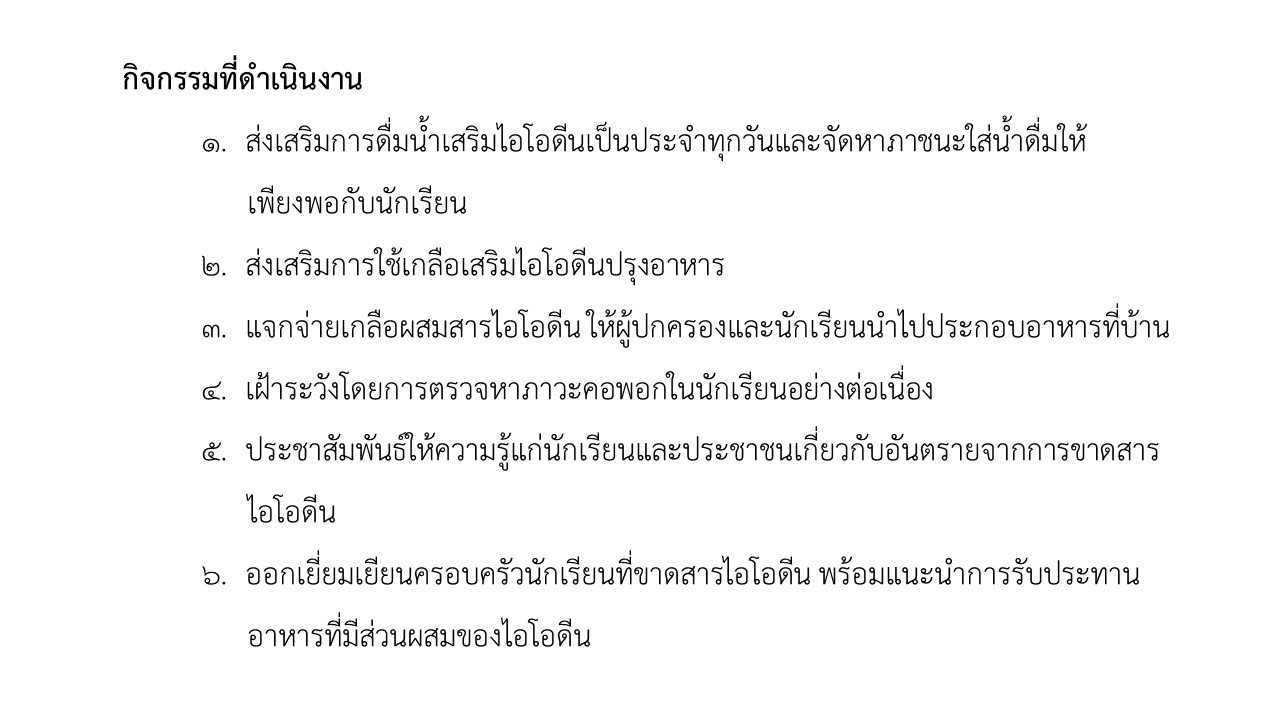 กิจกรรมที่ดำเนินงาน

๑. ส่งเสริมการดื่มน้ำเสริมไอโอดีนเป็นประจำทุกวันและจัดหาภาชนะใส่น้ำดื่มให้เพียงพอกับนักเรียน

๒. ส่งเสริมการใช้เกลือเสริมไอโอดีนปรุงอาหาร

๓. แจกจ่ายเกลือผสมสารไอโอดีน ให้ผู้ปกครองและนักเรียนนำไปประกอบอาหารที่บ้าน

๔. เฝ้าระวังโดยการตรวจหาภาวะคอพอกในนักเรียนอย่างต่อเนื่อง

๕. ประชาสัมพันธ์ให้ความรู้แก่นักเรียนและประชาชนเกี่ยวกับอันตรายจากการขาดสารไอโอดีน

๖. ออกเยี่ยมเยียนครอบครัวนักเรียนที่ขาดสารไอโอดีน พร้อมแนะนำการรับประทานอาหารที่มีส่วนผสมของไอโอดีน